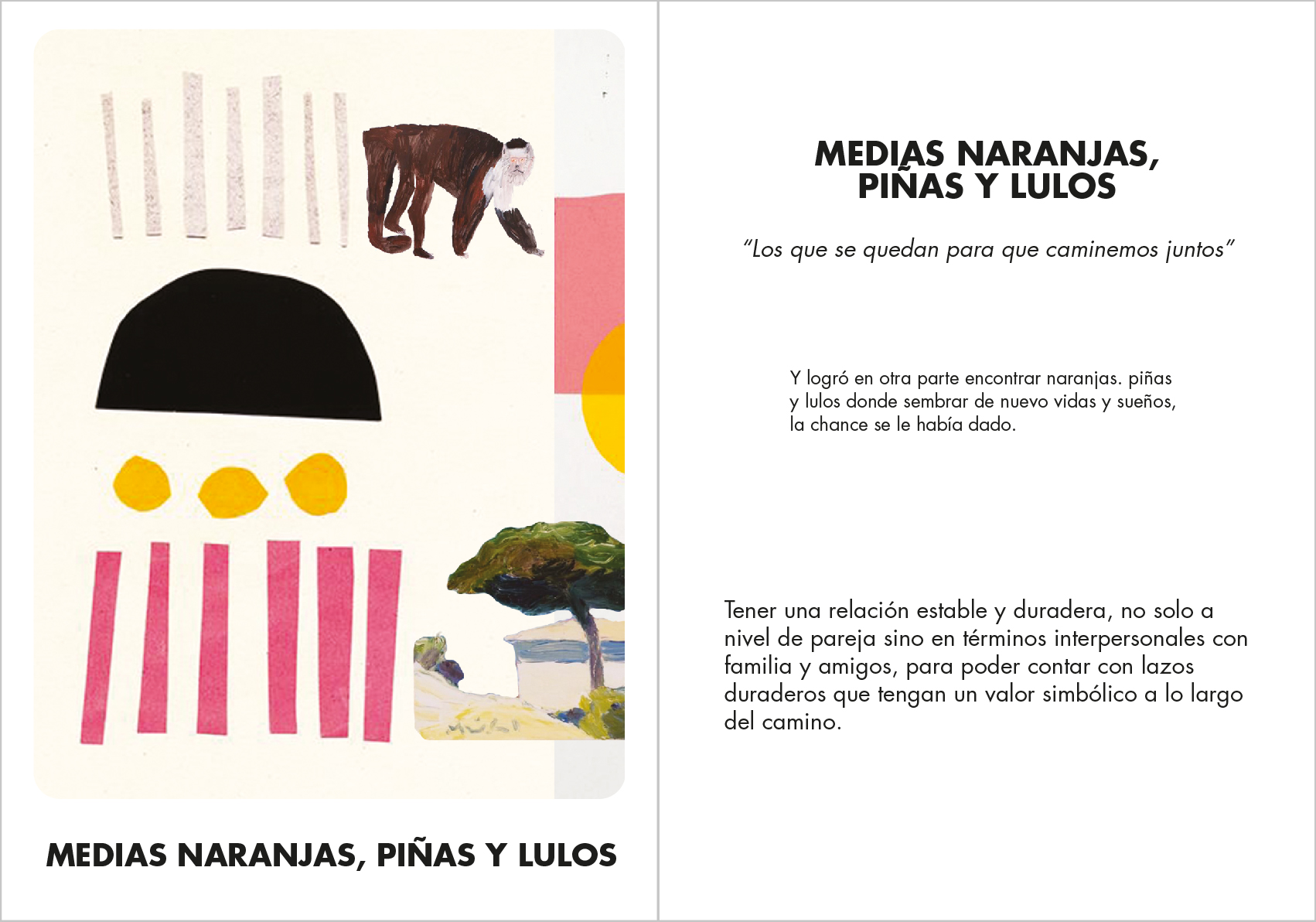 MEDIAS NARANJAS, PIÑAS Y LULOS

MEDIAS NARANJAS,
PIÑAS Y LULOS

"Los que se quedan para que caminemos juntos"

Y logró en otra parte encontrar naranjas. piñas y lulos donde sembrar de nuevo vidas y sueños, la chance se le había dado.

Tener una relación estable y duradera, no solo a nivel de pareja sino en términos interpersonales con familia y amigos, para poder contar con lazos duraderos que tengan un valor simbólico a lo largo del camino.